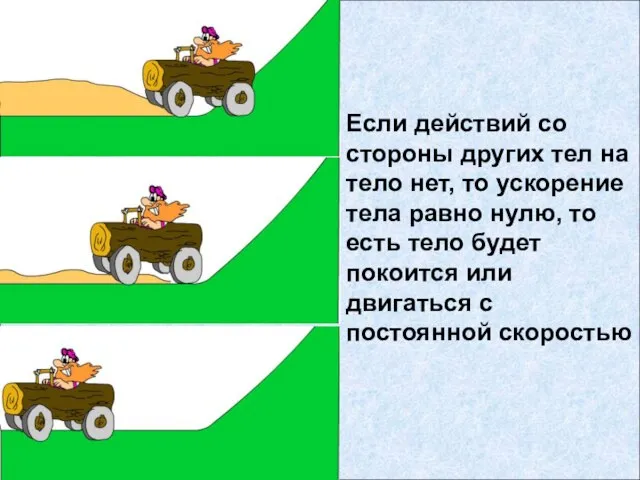 Если действий со стороны других тел на тело нет, то ускорение тела равно нулю, то есть тело будет покоится или двигаться с постоянной скоростью